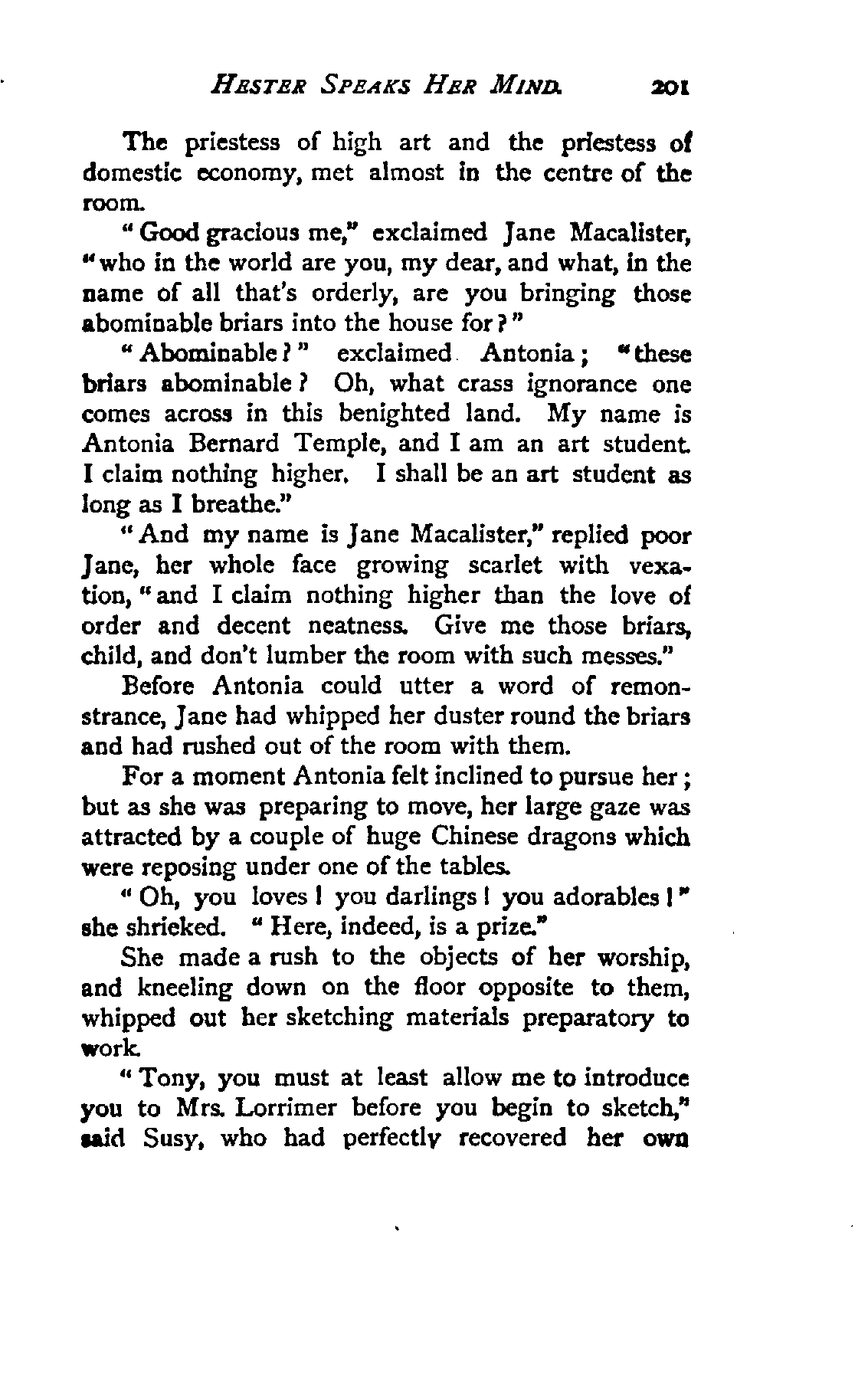 HESTER SPEAKS HER MIND. 201

The priestess of high art and the priestess of domestic economy, met almost in the centre of the room.

"Good gracious me," exclaimed Jane Macalister, "who in the world are you, my dear, and what, in the name of all that's orderly, are you bringing those abominable briars into the house for?"

"Abominable?" exclaimed Antonia; "these briars abominable? Oh, what crass ignorance one comes across in this benighted land. My name is Antonia Bernard Temple, and I am an art student. I claim nothing higher. I shall be an art student as long as I breathe."

"And my name is Jane Macalister," replied poor Jane, her whole face growing scarlet with vexation, "and I claim nothing higher than the love of order and decent neatness. Give me those briars, child, and don't lumber the room with such messes."

Before Antonia could utter a word of remonstrance, Jane had whipped her duster round the briars and had rushed out of the room with them.

For a moment Antonia felt inclined to pursue her; but as she was preparing to move, her large gaze was attracted by a couple of huge Chinese dragons which were reposing under one of the tables.

"Oh, you loves! you darlings! you adorables!" she shrieked. "Here, indeed, is a prize."

She made a rush to the objects of her worship, and kneeling down on the floor opposite to them, whipped out her sketching materials preparatory to work.

"Tony, you must at least allow me to introduce you to Mrs. Lorrimer before you begin to sketch," said Susy, who had perfectly recovered her own